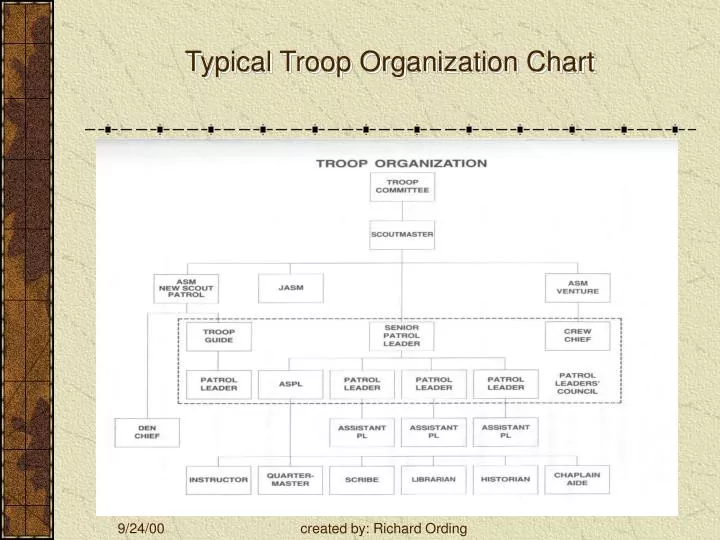 Typical Troop Organization Chart

TROOP ORGANIZATION

TROOP COMMITTEE

SCOUTMASTER

ASM NEW SCOUT PATROL

JASM

ASM VENTURE

TROOP GUIDE

SENIOR PATROL LEADER

CREW CHIEF

PATROL LEADER

ASPL

PATROL LEADER

PATROL LEADER

PATROL LEADER

PATROL LEADERS' COUNCIL

DEN CHIEF

ASSISTANT PL

ASSISTANT PL

ASSISTANT PL

INSTRUCTOR

QUARTER-MASTER

SCRIBE

LIBRARIAN

HISTORIAN

CHAPLAIN AIDE

9/24/00

created by: Richard Ording